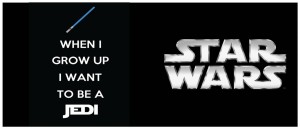 WHEN I
GROW UP
I WANT
TO BE A
JEDI

STAR
WARS